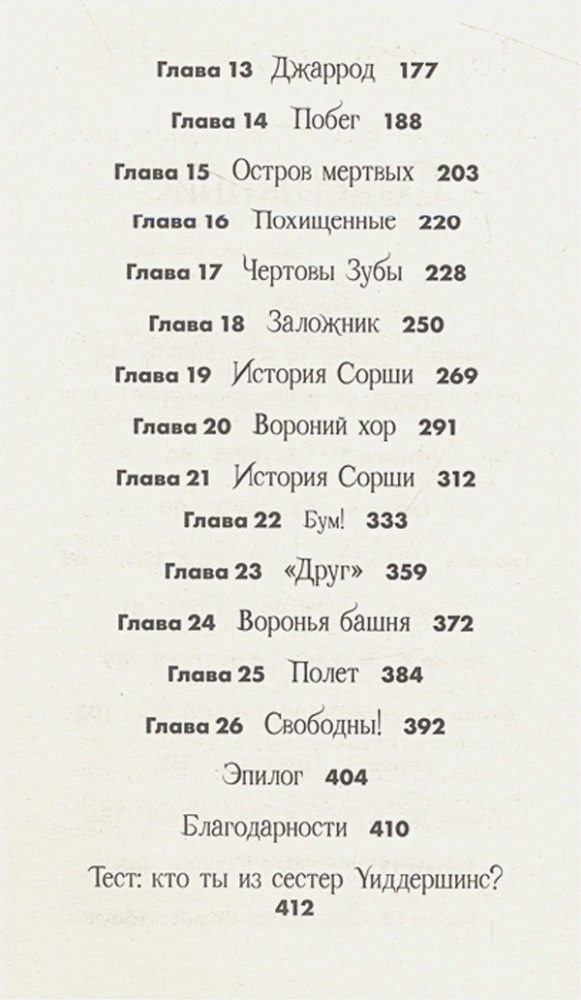 Глава 13 Джаррод 177

Глава 14 Побег 188

Глава 15 Остров мертвых 203

Глава 16 Похищенные 220

Глава 17 Чертовы Зубы 228

Глава 18 Заложник 250

Глава 19 История Сорши 269

Глава 20 Вороний хор 291

Глава 21 История Сорши 312

Глава 22 Бум! 333

Глава 23 «Друг» 359

Глава 24 Воронья башня 372

Глава 25 Полет 384

Глава 26 Свободны! 392

Эпилог 404

Благодарности 410

Тест: кто ты из сестер Уиддершинс? 412